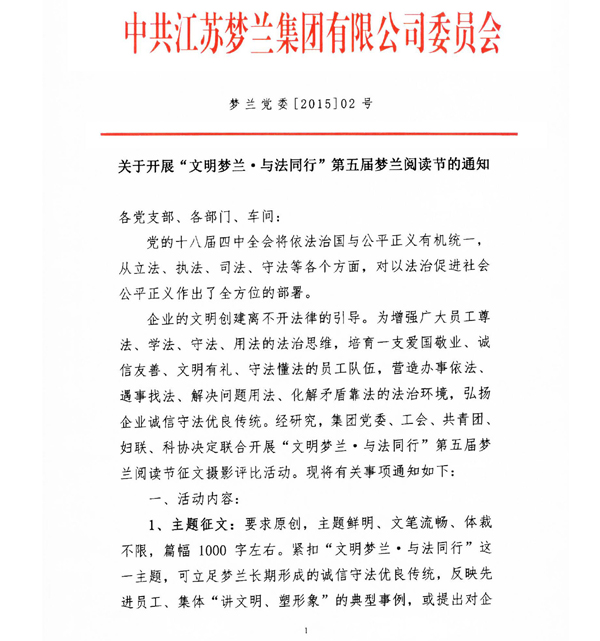 中共江苏梦兰集团有限公司委员会

梦兰党委[2015]02号

关于开展“文明梦兰·与法同行”第五届梦兰阅读节的通知

各党支部、各部门、车间：

党的十八届四中全会将依法治国与公平正义有机统一，从立法、执法、司法、守法等各个方面，对以法治促进社会公平正义作出了全方位的部署。

企业的文明创建离不开法律的引导。为增强广大员工尊法、学法、守法、用法的法治思维，培育一支爱国敬业、诚信友善、文明有礼、守法懂法的员工队伍，营造办事依法、遇事找法、解决问题用法、化解矛盾靠法的法治环境，弘扬企业诚信守法优良传统。经研究，集团党委、工会、共青团、妇联、科协决定联合开展“文明梦兰·与法同行”第五届梦兰阅读节征文摄影评比活动。现将有关事项通知如下：

一、活动内容：

1、主题征文：要求原创，主题鲜明、文笔流畅、体裁不限，篇幅1000字左右。紧扣“文明梦兰·与法同行”这一主题，可立足梦兰长期形成的诚信守法优良传统，反映先进员工、集体“讲文明、塑形象”的典型事例，或提出对企

1